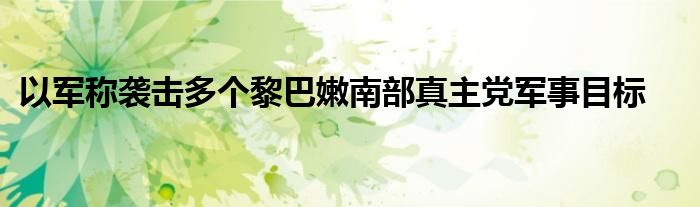 以军称袭击多个黎巴嫩南部真主党军事目标